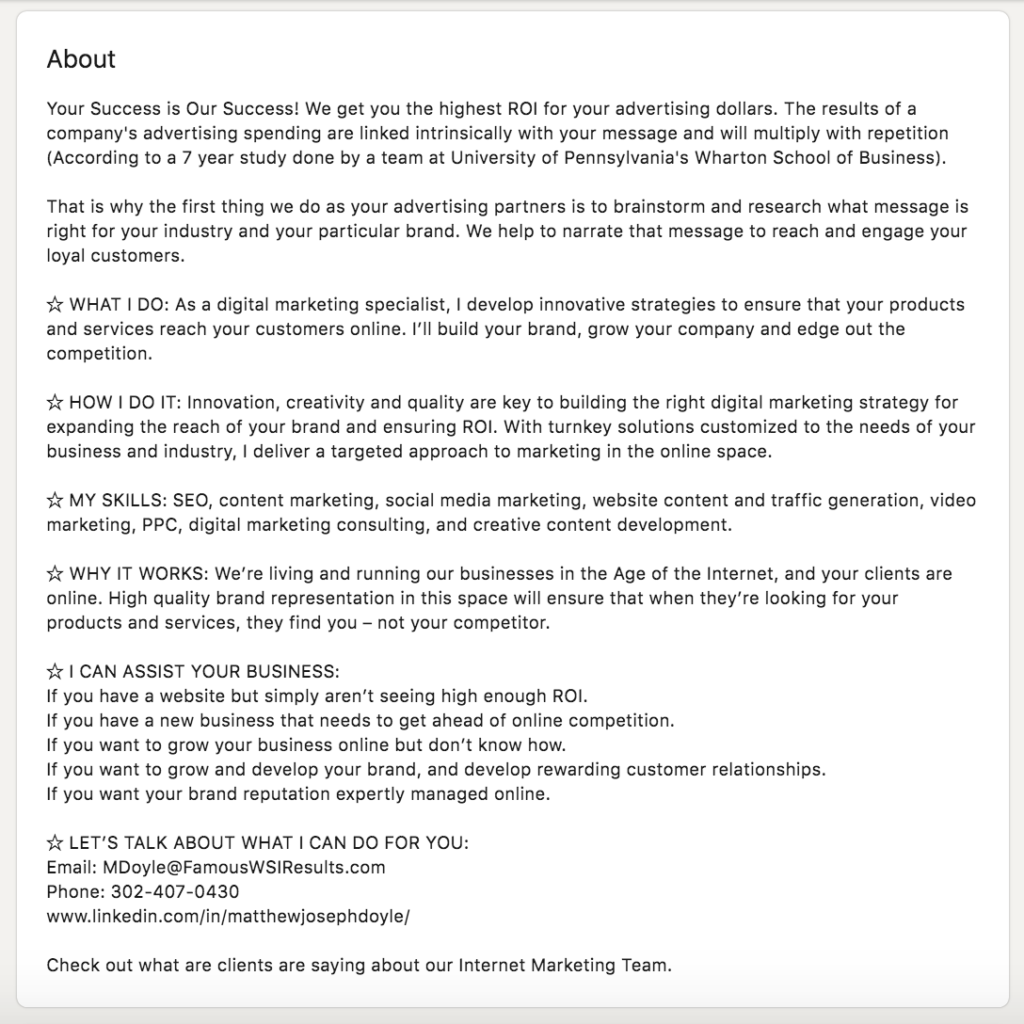 About

Your Success is Our Success! We get you the highest ROI for your advertising dollars. The results of a company's advertising spending are linked intrinsically with your message and will multiply with repetition (According to a 7 year study done by a team at University of Pennsylvania's Wharton School of Business).

That is why the first thing we do as your advertising partners is to brainstorm and research what message is right for your industry and your particular brand. We help to narrate that message to reach and engage your loyal customers.

☆ WHAT I DO: As a digital marketing specialist, I develop innovative strategies to ensure that your products and services reach your customers online. I'll build your brand, grow your company and edge out the competition.

☆ HOW I DO IT: Innovation, creativity and quality are key to building the right digital marketing strategy for expanding the reach of your brand and ensuring ROI. With turnkey solutions customized to the needs of your business and industry, I deliver a targeted approach to marketing in the online space.

☆ MY SKILLS: SEO, content marketing, social media marketing, website content and traffic generation, video marketing, PPC, digital marketing consulting, and creative content development.

☆ WHY IT WORKS: We're living and running our businesses in the Age of the Internet, and your clients are online. High quality brand representation in this space will ensure that when they're looking for your products and services, they find you – not your competitor.

☆ I CAN ASSIST YOUR BUSINESS:
If you have a website but simply aren't seeing high enough ROI.
If you have a new business that needs to get ahead of online competition.
If you want to grow your business online but don't know how.
If you want to grow and develop your brand, and develop rewarding customer relationships.
If you want your brand reputation expertly managed online.

☆ LET'S TALK ABOUT WHAT I CAN DO FOR YOU:
Email: MDoyle@FamousWSIResults.com
Phone: 302-407-0430
www.linkedin.com/in/matthewjosephdoyle/

Check out what are clients are saying about our Internet Marketing Team.